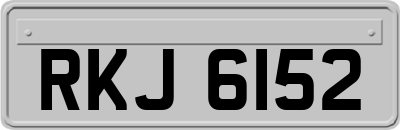 RKJ 6152